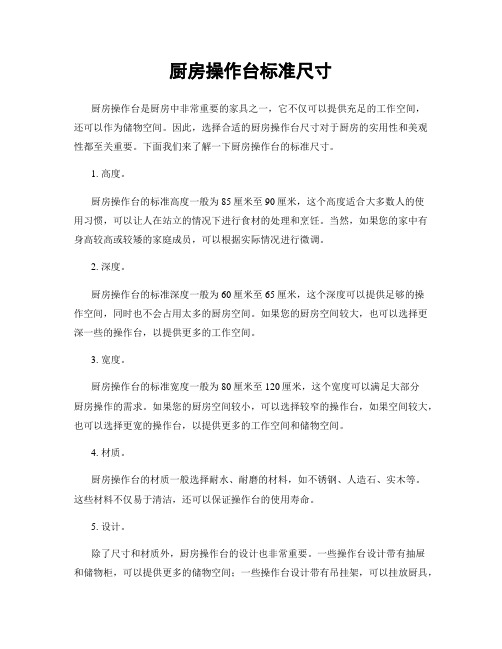 厨房操作台标准尺寸

厨房操作台是厨房中非常重要的家具之一，它不仅可以提供充足的工作空间，还可以作为储物空间。因此，选择合适的厨房操作台尺寸对于厨房的实用性和美观性都至关重要。下面我们来了解一下厨房操作台的标准尺寸。

1. 高度。

厨房操作台的标准高度一般为85厘米至90厘米，这个高度适合大多数人的使用习惯，可以让人在站立的情况下进行食材的处理和烹饪。当然，如果您的家中有身高较高或较矮的家庭成员，可以根据实际情况进行微调。

2. 深度。

厨房操作台的标准深度一般为60厘米至65厘米，这个深度可以提供足够的操作空间，同时也不会占用太多的厨房空间。如果您的厨房空间较大，也可以选择更深一些的操作台，以提供更多的工作空间。

3. 宽度。

厨房操作台的标准宽度一般为80厘米至120厘米，这个宽度可以满足大部分厨房操作的需求。如果您的厨房空间较小，可以选择较窄的操作台，如果空间较大，也可以选择更宽的操作台，以提供更多的工作空间和储物空间。

4. 材质。

厨房操作台的材质一般选择耐水、耐磨的材料，如不锈钢、人造石、实木等。这些材料不仅易于清洁，还可以保证操作台的使用寿命。

5. 设计。

除了尺寸和材质外，厨房操作台的设计也非常重要。一些操作台设计带有抽屉和储物柜，可以提供更多的储物空间；一些操作台设计带有吊挂架，可以挂放厨具，